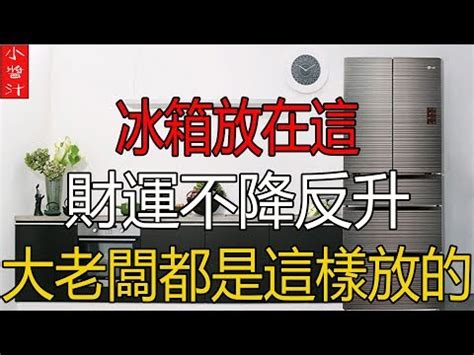 小醬汁

冰箱放在這

財運不降反升

大老闆都是這樣放的